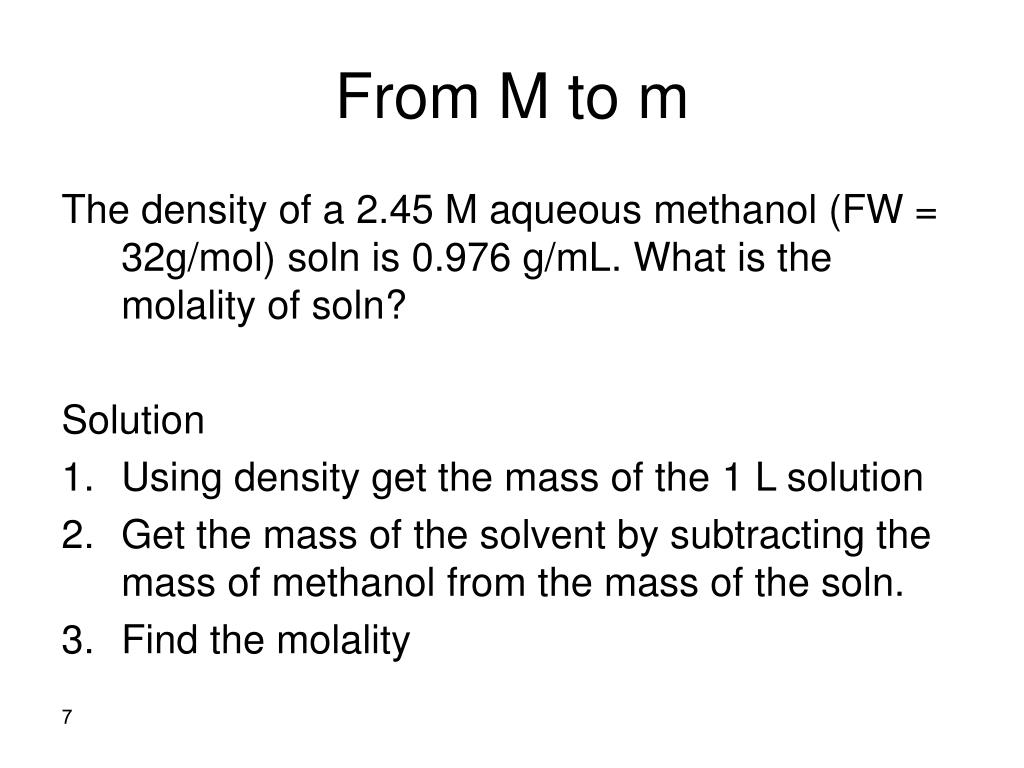 From M to m

The density of a 2.45 M aqueous methanol (FW = 32g/mol) soln is 0.976 g/mL. What is the molality of soln?

Solution
1. Using density get the mass of the 1 L solution
2. Get the mass of the solvent by subtracting the mass of methanol from the mass of the soln.
3. Find the molality

7